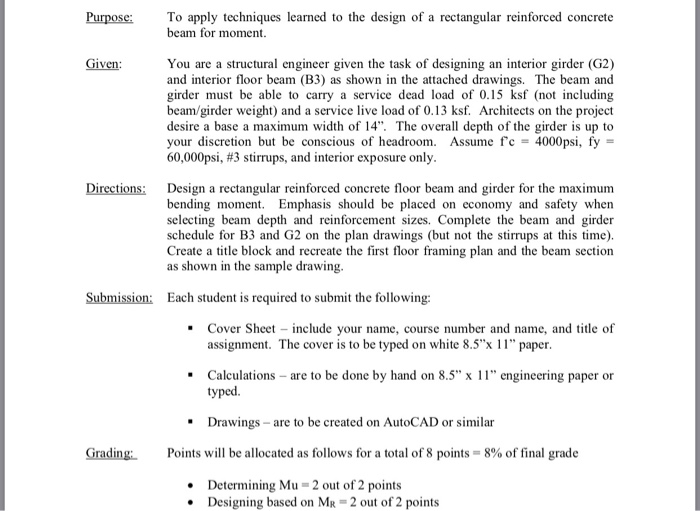 Purpose: To apply techniques learned to the design of a rectangular reinforced concrete beam for moment.

Given: You are a structural engineer given the task of designing an interior girder (G2) and interior floor beam (B3) as shown in the attached drawings. The beam and girder must be able to carry a service dead load of 0.15 ksf (not including beam/girder weight) and a service live load of 0.13 ksf. Architects on the project desire a base a maximum width of 14". The overall depth of the girder is up to your discretion but be conscious of headroom. Assume f'c = 4000psi, fy = 60,000psi, #3 stirrups, and interior exposure only.

Directions: Design a rectangular reinforced concrete floor beam and girder for the maximum bending moment. Emphasis should be placed on economy and safety when selecting beam depth and reinforcement sizes. Complete the beam and girder schedule for B3 and G2 on the plan drawings (but not the stirrups at this time). Create a title block and recreate the first floor framing plan and the beam section as shown in the sample drawing.

Submission: Each student is required to submit the following:

▪ Cover Sheet – include your name, course number and name, and title of assignment. The cover is to be typed on white 8.5"x 11" paper.

▪ Calculations – are to be done by hand on 8.5" x 11" engineering paper or typed.

▪ Drawings – are to be created on AutoCAD or similar

Grading: Points will be allocated as follows for a total of 8 points = 8% of final grade

• Determining Mu = 2 out of 2 points
• Designing based on $M_R$ = 2 out of 2 points